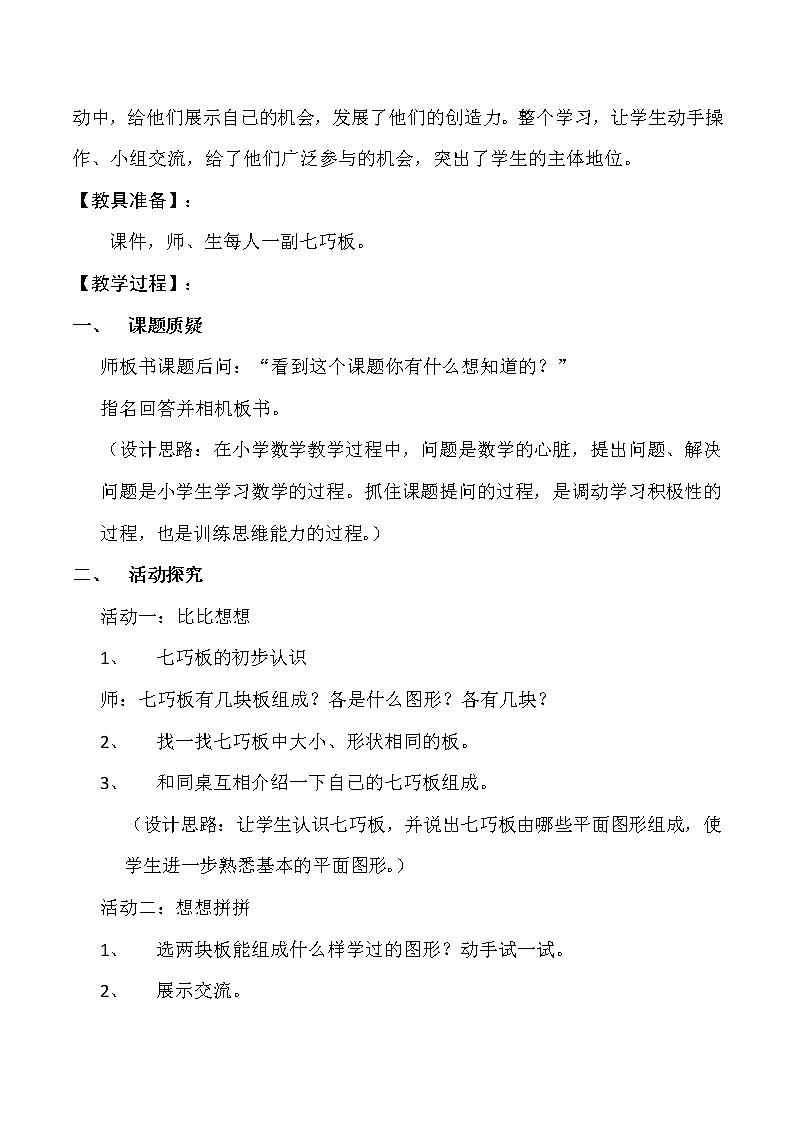 动中，给他们展示自己的机会，发展了他们的创造力。整个学习，让学生动手操作、小组交流，给了他们广泛参与的机会，突出了学生的主体地位。

【教具准备】：

课件，师、生每人一副七巧板。

【教学过程】：

一、 课题质疑

师板书课题后问：“看到这个课题你有什么想知道的？”

指名回答并相机板书。

（设计思路：在小学数学教学过程中，问题是数学的心脏，提出问题、解决问题是小学生学习数学的过程。抓住课题提问的过程，是调动学习积极性的过程，也是训练思维能力的过程。）

二、 活动探究

活动一：比比想想

1、 七巧板的初步认识

师：七巧板有几块板组成？各是什么图形？各有几块？

2、 找一找七巧板中大小、形状相同的板。

3、 和同桌互相介绍一下自己的七巧板组成。

（设计思路：让学生认识七巧板，并说出七巧板由哪些平面图形组成，使学生进一步熟悉基本的平面图形。）

活动二：想想拼拼

1、 选两块板能组成什么样学过的图形？动手试一试。

2、 展示交流。